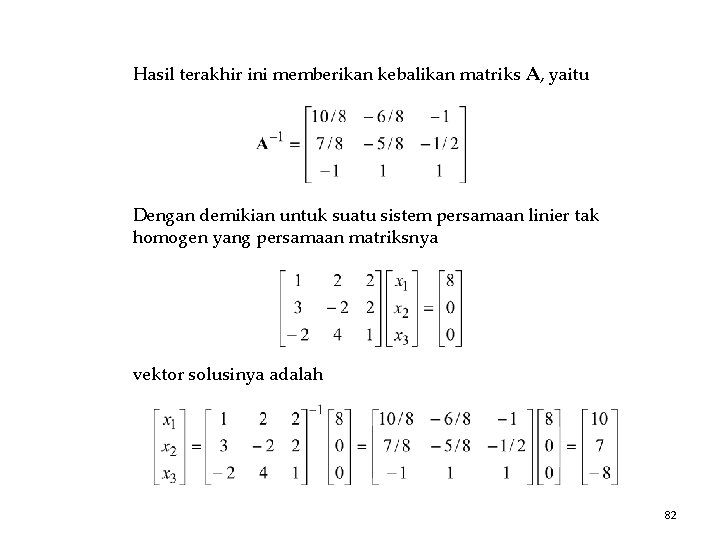 Hasil terakhir ini memberikan kebalikan matriks **A**, yaitu

$\mathbf{A}^{-1} = \begin{bmatrix} 10/8 & -6/8 & -1 \\ 7/8 & -5/8 & -1/2 \\ -1 & 1 & 1 \end{bmatrix}$

Dengan demikian untuk suatu sistem persamaan linier tak homogen yang persamaan matriksnya

$\begin{bmatrix} 1 & 2 & 2 \\ 3 & -2 & 2 \\ -2 & 4 & 1 \end{bmatrix} \begin{bmatrix} x_1 \\ x_2 \\ x_3 \end{bmatrix} = \begin{bmatrix} 8 \\ 0 \\ 0 \end{bmatrix}$

vektor solusinya adalah

$\begin{bmatrix} x_1 \\ x_2 \\ x_3 \end{bmatrix} = \begin{bmatrix} 1 & 2 & 2 \\ 3 & -2 & 2 \\ -2 & 4 & 1 \end{bmatrix}^{-1} \begin{bmatrix} 8 \\ 0 \\ 0 \end{bmatrix} = \begin{bmatrix} 10/8 & -6/8 & -1 \\ 7/8 & -5/8 & -1/2 \\ -1 & 1 & 1 \end{bmatrix} \begin{bmatrix} 8 \\ 0 \\ 0 \end{bmatrix} = \begin{bmatrix} 10 \\ 7 \\ -8 \end{bmatrix}$

82